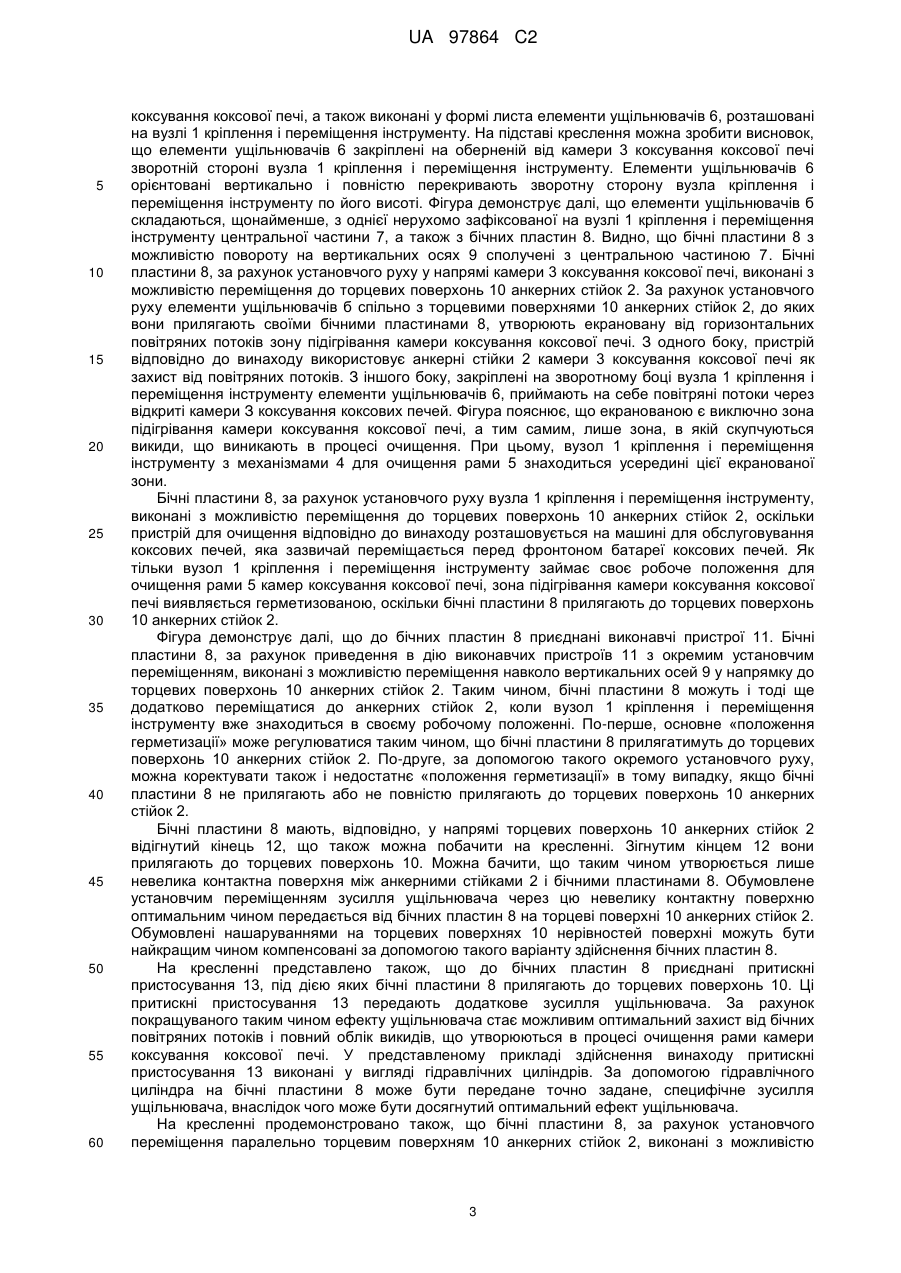 UA 97864 C2

коксування коксової печі, а також виконані у формі листа елементи ущільнювачів 6, розташовані на вузлі 1 кріплення і переміщення інструменту. На підставі креслення можна зробити висновок, що елементи ущільнювачів 6 закріплені на оберненій від камери 3 коксування коксової печі зворотній стороні вузла 1 кріплення і переміщення інструменту. Елементи ущільнювачів 6 орієнтовані вертикально і повністю перекривають зворотну сторону вузла кріплення і переміщення інструменту по його висоті. Фігура демонструє далі, що елементи ущільнювачів 6 складаються, щонайменше, з однієї нерухомо зафіксованої на вузлі 1 кріплення і переміщення інструменту центральної частини 7, а також з бічних пластин 8. Видно, що бічні пластини 8 з можливістю повороту на вертикальних осях 9 сполучені з центральною частиною 7. Бічні пластини 8, за рахунок установчого руху у напрямі камери 3 коксування коксової печі, виконані з можливістю переміщення до торцевих поверхонь 10 анкерних стійок 2. За рахунок установчого руху елементи ущільнювачів 6 спільно з торцевими поверхнями 10 анкерних стійок 2, до яких вони прилягають своїми бічними пластинами 8, утворюють екрановану від горизонтальних повітряних потоків зону підігрівання камери коксування коксової печі. З одного боку, пристрій відповідно до винаходу використовує анкерні стійки 2 камери 3 коксування коксової печі як захист від повітряних потоків. З іншого боку, закріплені на зворотному боці вузла 1 кріплення і переміщення інструменту елементи ущільнювачів 6, приймають на себе повітряні потоки через відкриті камери 3 коксування коксових печей. Фігура пояснює, що екранованою є виключно зона підігрівання камери коксування коксової печі, а тим самим, лише зона, в якій скупчуються викиди, що виникають в процесі очищення. При цьому, вузол 1 кріплення і переміщення інструменту з механізмами 4 для очищення рами 5 знаходиться усередині цієї екранованої зони.

Бічні пластини 8, за рахунок установчого руху вузла 1 кріплення і переміщення інструменту, виконані з можливістю переміщення до торцевих поверхонь 10 анкерних стійок 2, оскільки пристрій для очищення відповідно до винаходу розташовується на машині для обслуговування коксових печей, яка зазвичай переміщається перед фронтоном батареї коксових печей. Як тільки вузол 1 кріплення і переміщення інструменту займає своє робоче положення для очищення рами 5 камер коксування коксової печі, зона підігрівання камери коксування коксової печі виявляється герметизованою, оскільки бічні пластини 8 прилягають до торцевих поверхонь 10 анкерних стійок 2.

Фігура демонструє далі, що до бічних пластин 8 приєднані виконавчі пристрої 11. Бічні пластини 8, за рахунок приведення в дію виконавчих пристроїв 11 з окремим установчим переміщенням, виконані з можливістю переміщення навколо вертикальних осей 9 у напрямку до торцевих поверхонь 10 анкерних стійок 2. Таким чином, бічні пластини 8 можуть і тоді ще додатково переміщатися до анкерних стійок 2, коли вузол 1 кріплення і переміщення інструменту вже знаходиться в своєму робочому положенні. По-перше, основне «положення герметизації» може регулюватися таким чином, що бічні пластини 8 прилягатимуть до торцевих поверхонь 10 анкерних стійок 2. По-друге, за допомогою такого окремого установчого руху, можна коректувати також і недостатнє «положення герметизації» в тому випадку, якщо бічні пластини 8 не прилягають або не повністю прилягають до торцевих поверхонь 10 анкерних стійок 2.

Бічні пластини 8 мають, відповідно, у напрямі торцевих поверхонь 10 анкерних стійок 2 відігнутий кінець 12, що також можна побачити на кресленні. Зігнутим кінцем 12 вони прилягають до торцевих поверхонь 10. Можна бачити, що таким чином утворюється лише невелика контактна поверхня між анкерними стійками 2 і бічними пластинами 8. Обумовлене установчим переміщенням зусилля ущільнювача через цю невелику контактну поверхню оптимальним чином передається від бічних пластин 8 на торцеві поверхні 10 анкерних стійок 2. Обумовлені нашаруваннями на торцевих поверхнях 10 нерівностей поверхні можуть бути найкращим чином компенсовані за допомогою такого варіанту здійснення бічних пластин 8.

На кресленні представлено також, що до бічних пластин 8 приєднані притискні пристосування 13, під дією яких бічні пластини 8 прилягають до торцевих поверхонь 10. Ці притискні пристосування 13 передають додаткове зусилля ущільнювача. За рахунок покращуваного таким чином ефекту ущільнювача стає можливим оптимальний захист від бічних повітряних потоків і повний облік викидів, що утворюються в процесі очищення рами камери коксування коксової печі. У представленому прикладі здійснення винаходу притискні пристосування 13 виконані у вигляді гідравлічних циліндрів. За допомогою гідравлічного циліндра на бічні пластини 8 може бути передане точно задане, специфічне зусилля ущільнювача, внаслідок чого може бути досягнутий оптимальний ефект ущільнювача.

На кресленні продемонстровано також, що бічні пластини 8, за рахунок установчого переміщення паралельно торцевим поверхням 10 анкерних стійок 2, виконані з можливістю

5
10
15
20
25
30
35
40
45
50
55
60

3